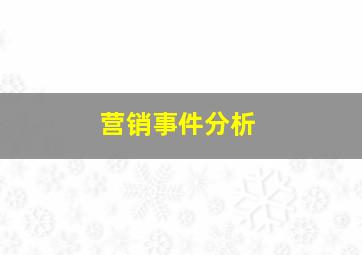 营销事件分析